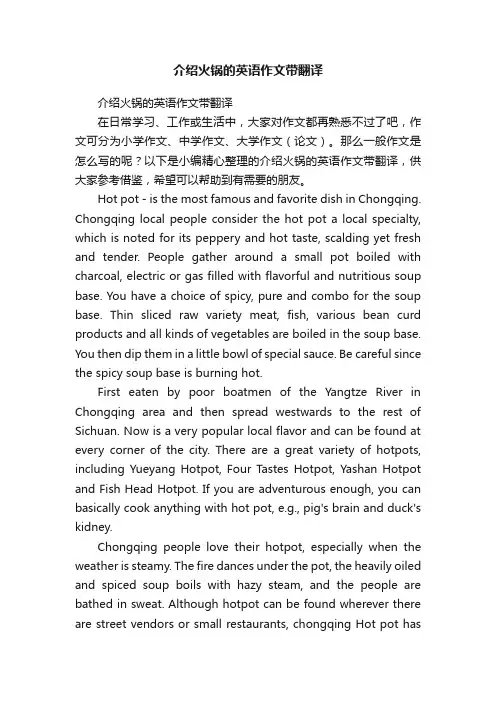 介绍火锅的英语作文带翻译

介绍火锅的英语作文带翻译

在日常学习、工作或生活中，大家对作文都再熟悉不过了吧，作文可分为小学作文、中学作文、大学作文（论文）。那么一般作文是怎么写的呢？以下是小编精心整理的介绍火锅的英语作文带翻译，供大家参考借鉴，希望可以帮助到有需要的朋友。

Hot pot - is the most famous and favorite dish in Chongqing. Chongqing local people consider the hot pot a local specialty, which is noted for its peppery and hot taste, scalding yet fresh and tender. People gather around a small pot boiled with charcoal, electric or gas filled with flavorful and nutritious soup base. You have a choice of spicy, pure and combo for the soup base. Thin sliced raw variety meat, fish, various bean curd products and all kinds of vegetables are boiled in the soup base. You then dip them in a little bowl of special sauce. Be careful since the spicy soup base is burning hot.

First eaten by poor boatmen of the Yangtze River in Chongqing area and then spread westwards to the rest of Sichuan. Now is a very popular local flavor and can be found at every corner of the city. There are a great variety of hotpots, including Yueyang Hotpot, Four Tastes Hotpot, Yashan Hotpot and Fish Head Hotpot. If you are adventurous enough, you can basically cook anything with hot pot, e.g., pig's brain and duck's kidney.

Chongqing people love their hotpot, especially when the weather is steamy. The fire dances under the pot, the heavily oiled and spiced soup boils with hazy steam, and the people are bathed in sweat. Although hotpot can be found wherever there are street vendors or small restaurants, chongqing Hot pot has